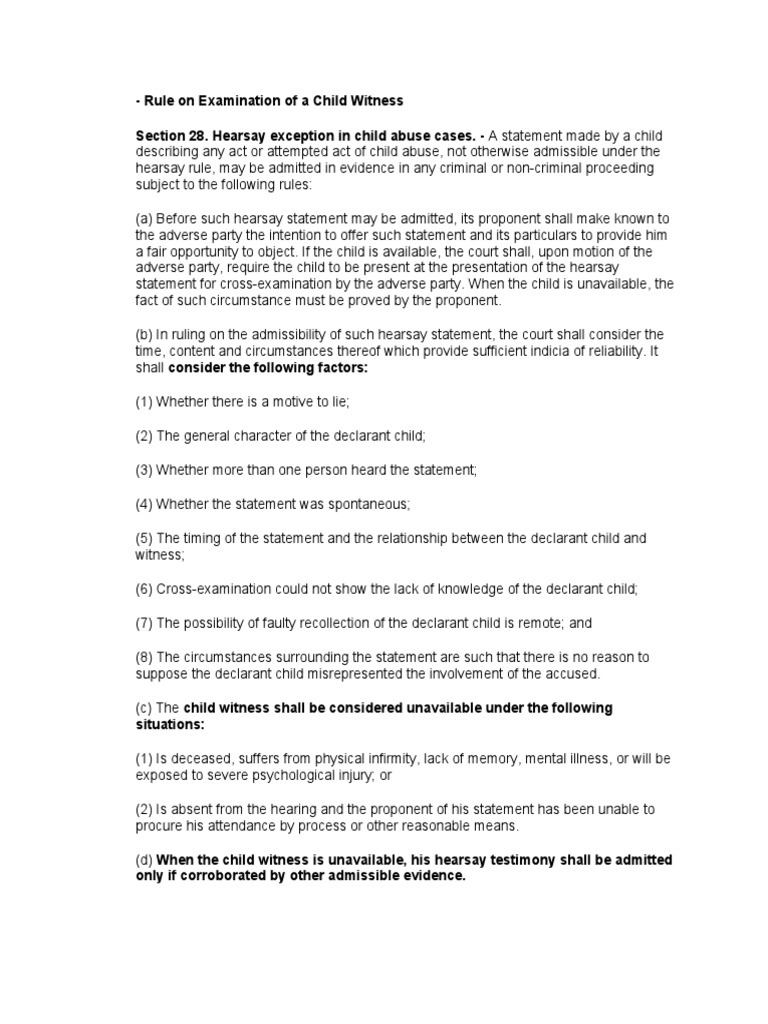 - Rule on Examination of a Child Witness

Section 28. Hearsay exception in child abuse cases. - A statement made by a child describing any act or attempted act of child abuse, not otherwise admissible under the hearsay rule, may be admitted in evidence in any criminal or non-criminal proceeding subject to the following rules:

(a) Before such hearsay statement may be admitted, its proponent shall make known to the adverse party the intention to offer such statement and its particulars to provide him a fair opportunity to object. If the child is available, the court shall, upon motion of the adverse party, require the child to be present at the presentation of the hearsay statement for cross-examination by the adverse party. When the child is unavailable, the fact of such circumstance must be proved by the proponent.

(b) In ruling on the admissibility of such hearsay statement, the court shall consider the time, content and circumstances thereof which provide sufficient indicia of reliability. It shall consider the following factors:

(1) Whether there is a motive to lie;

(2) The general character of the declarant child;

(3) Whether more than one person heard the statement;

(4) Whether the statement was spontaneous;

(5) The timing of the statement and the relationship between the declarant child and witness;

(6) Cross-examination could not show the lack of knowledge of the declarant child;

(7) The possibility of faulty recollection of the declarant child is remote; and

(8) The circumstances surrounding the statement are such that there is no reason to suppose the declarant child misrepresented the involvement of the accused.

(c) The child witness shall be considered unavailable under the following situations:

(1) Is deceased, suffers from physical infirmity, lack of memory, mental illness, or will be exposed to severe psychological injury; or

(2) Is absent from the hearing and the proponent of his statement has been unable to procure his attendance by process or other reasonable means.

(d) When the child witness is unavailable, his hearsay testimony shall be admitted only if corroborated by other admissible evidence.